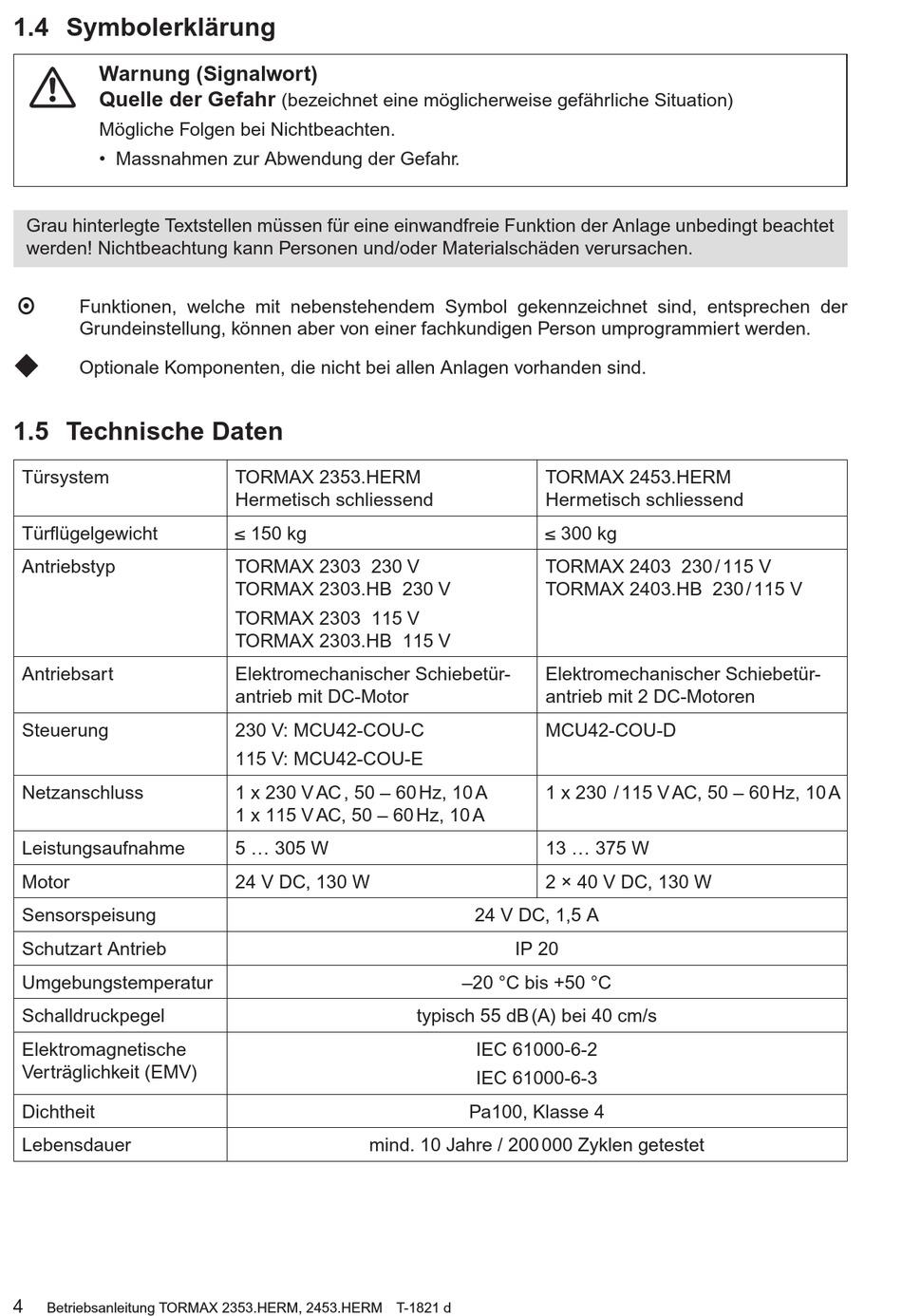 1.4 Symbolerklärung

Warnung (Signalwort)
Quelle der Gefahr (bezeichnet eine möglicherweise gefährliche Situation)
Mögliche Folgen bei Nichtbeachten.
• Massnahmen zur Abwendung der Gefahr.

Grau hinterlegte Textstellen müssen für eine einwandfreie Funktion der Anlage unbedingt beachtet werden! Nichtbeachtung kann Personen und/oder Materialschäden verursachen.

Funktionen, welche mit nebenstehendem Symbol gekennzeichnet sind, entsprechen der Grundeinstellung, können aber von einer fachkundigen Person umprogrammiert werden.

Optionale Komponenten, die nicht bei allen Anlagen vorhanden sind.

1.5 Technische Daten

| Türsystem | TORMAX 2353.HERM Hermetisch schliessend | TORMAX 2453.HERM Hermetisch schliessend |
|---|---|---|
| Türflügelgewicht | ≤ 150 kg | ≤ 300 kg |
| Antriebstyp | TORMAX 2303 230 V TORMAX 2303.HB 230 V TORMAX 2303 115 V TORMAX 2303.HB 115 V | TORMAX 2403 230/115 V TORMAX 2403.HB 230/115 V |
| Antriebsart | Elektromechanischer Schiebetürantrieb mit DC-Motor | Elektromechanischer Schiebetürantrieb mit 2 DC-Motoren |
| Steuerung | 230 V: MCU42-COU-C 115 V: MCU42-COU-E | MCU42-COU-D |
| Netzanschluss | 1 x 230 V AC, 50 – 60 Hz, 10 A 1 x 115 V AC, 50 – 60 Hz, 10 A | 1 x 230 / 115 V AC, 50 – 60 Hz, 10 A |
| Leistungsaufnahme | 5 … 305 W | 13 … 375 W |
| Motor | 24 V DC, 130 W | 2 × 40 V DC, 130 W |
| Sensorspeisung | 24 V DC, 1,5 A | |
| Schutzart Antrieb | IP 20 | |
| Umgebungstemperatur | –20 °C bis +50 °C | |
| Schalldruckpegel | typisch 55 dB (A) bei 40 cm/s | |
| Elektromagnetische Verträglichkeit (EMV) | IEC 61000-6-2 IEC 61000-6-3 | |
| Dichtheit | Pa100, Klasse 4 | |
| Lebensdauer | mind. 10 Jahre / 200 000 Zyklen getestet | |

4 Betriebsanleitung TORMAX 2353.HERM, 2453.HERM T-1821 d